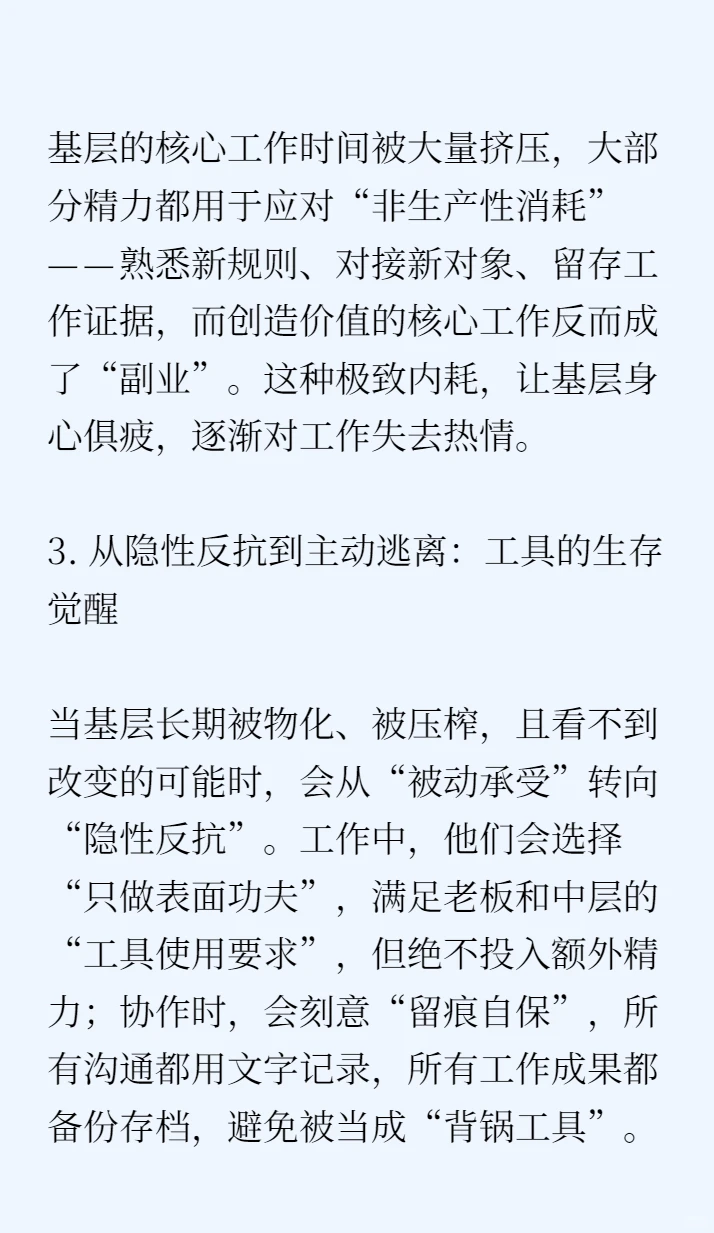 基层的核心工作时间被大量挤压，大部分精力都用于应对“非生产性消耗”——熟悉新规则、对接新对象、留存工作证据，而创造价值的核心工作反而成了“副业”。这种极致内耗，让基层身心俱疲，逐渐对工作失去热情。

3. 从隐性反抗到主动逃离：工具的生存觉醒

当基层长期被物化、被压榨，且看不到改变的可能时，会从“被动承受”转向“隐性反抗”。工作中，他们会选择“只做表面功夫”，满足老板和中层的“工具使用要求”，但绝不投入额外精力；协作时，会刻意“留痕自保”，所有沟通都用文字记录，所有工作成果都备份存档，避免被当成“背锅工具”。